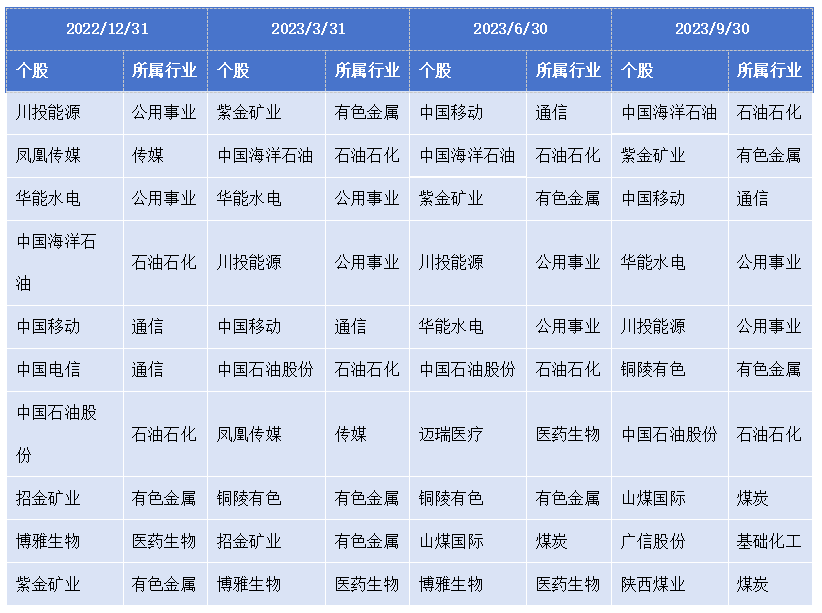 | 2022/12/31 | | 2023/3/31 | | 2023/6/30 | | 2023/9/30 | |
|---|---|---|---|---|---|---|---|
| 个股 | 所属行业 | 个股 | 所属行业 | 个股 | 所属行业 | 个股 | 所属行业 |
| 川投能源 | 公用事业 | 紫金矿业 | 有色金属 | 中国移动 | 通信 | 中国海洋石油 | 石油石化 |
| 凤凰传媒 | 传媒 | 中国海洋石油 | 石油石化 | 中国海洋石油 | 石油石化 | 紫金矿业 | 有色金属 |
| 华能水电 | 公用事业 | 华能水电 | 公用事业 | 紫金矿业 | 有色金属 | 中国移动 | 通信 |
| 中国海洋石油 | 石油石化 | 川投能源 | 公用事业 | 川投能源 | 公用事业 | 华能水电 | 公用事业 |
| 中国移动 | 通信 | 中国移动 | 通信 | 华能水电 | 公用事业 | 川投能源 | 公用事业 |
| 中国电信 | 通信 | 中国石油股份 | 石油石化 | 中国石油股份 | 石油石化 | 铜陵有色 | 有色金属 |
| 中国石油股份 | 石油石化 | 凤凰传媒 | 传媒 | 迈瑞医疗 | 医药生物 | 中国石油股份 | 石油石化 |
| 招金矿业 | 有色金属 | 铜陵有色 | 有色金属 | 铜陵有色 | 有色金属 | 山煤国际 | 煤炭 |
| 博雅生物 | 医药生物 | 招金矿业 | 有色金属 | 山煤国际 | 煤炭 | 广信股份 | 基础化工 |
| 紫金矿业 | 有色金属 | 博雅生物 | 医药生物 | 博雅生物 | 医药生物 | 陕西煤业 | 煤炭 |